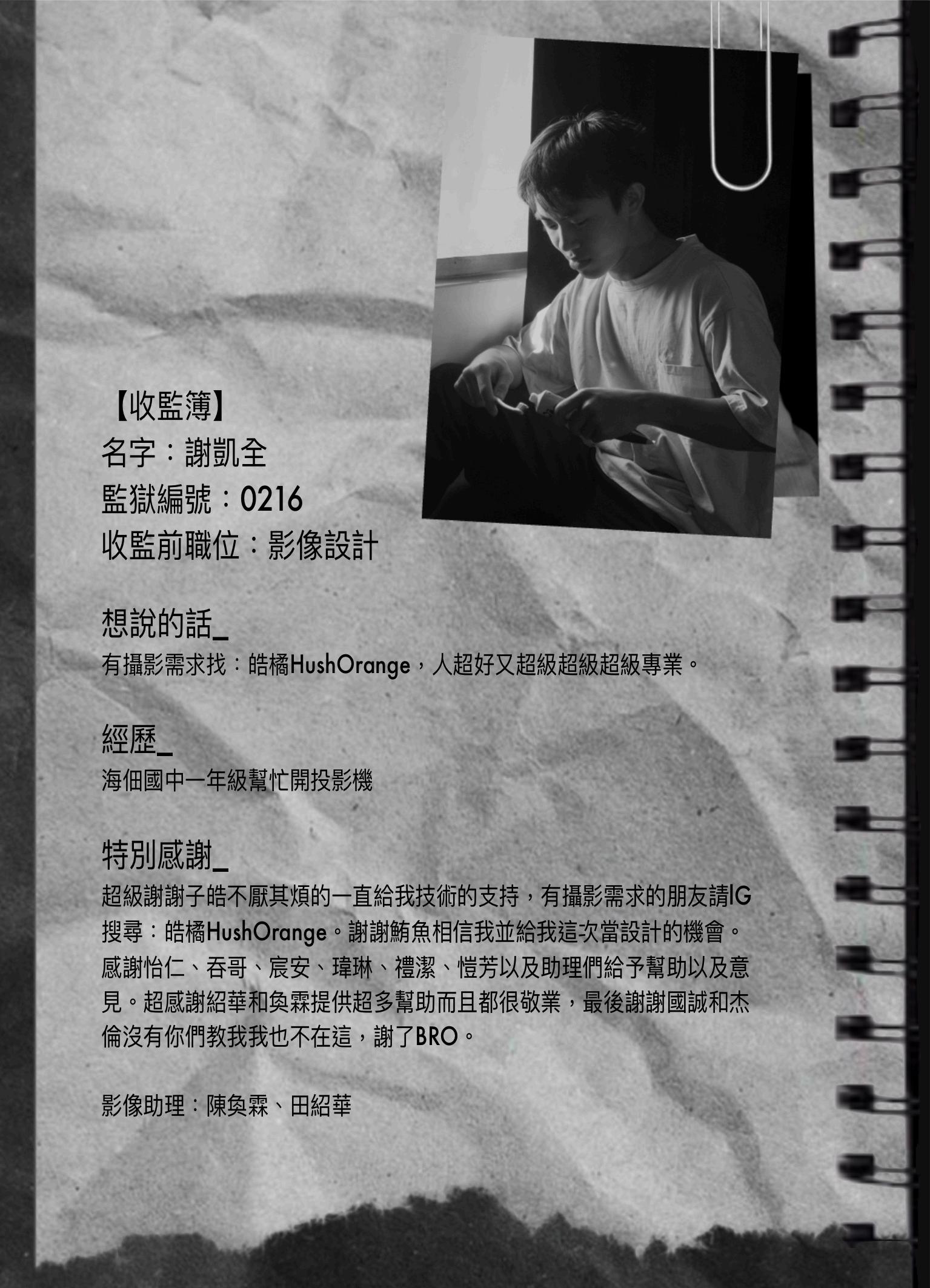 【收監簿】
名字：謝凱全
監獄編號：0216
收監前職位：影像設計

想說的話_
有攝影需求找：皓橘HushOrange，人超好又超級超級超級專業。

經歷_
海佃國中一年級幫忙開投影機

特別感謝_
超級謝謝子皓不厭其煩的一直給我技術的支持，有攝影需求的朋友請IG搜尋：皓橘HushOrange。謝謝鮪魚相信我並給我這次當設計的機會。感謝怡仁、吞哥、宸安、瑋琳、禮潔、愷芳以及助理們給予幫助以及意見。超感謝紹華和奐霖提供超多幫助而且都很敬業，最後謝謝國誠和杰倫沒有你們教我我也不在這，謝了BRO。

影像助理：陳奐霖、田紹華